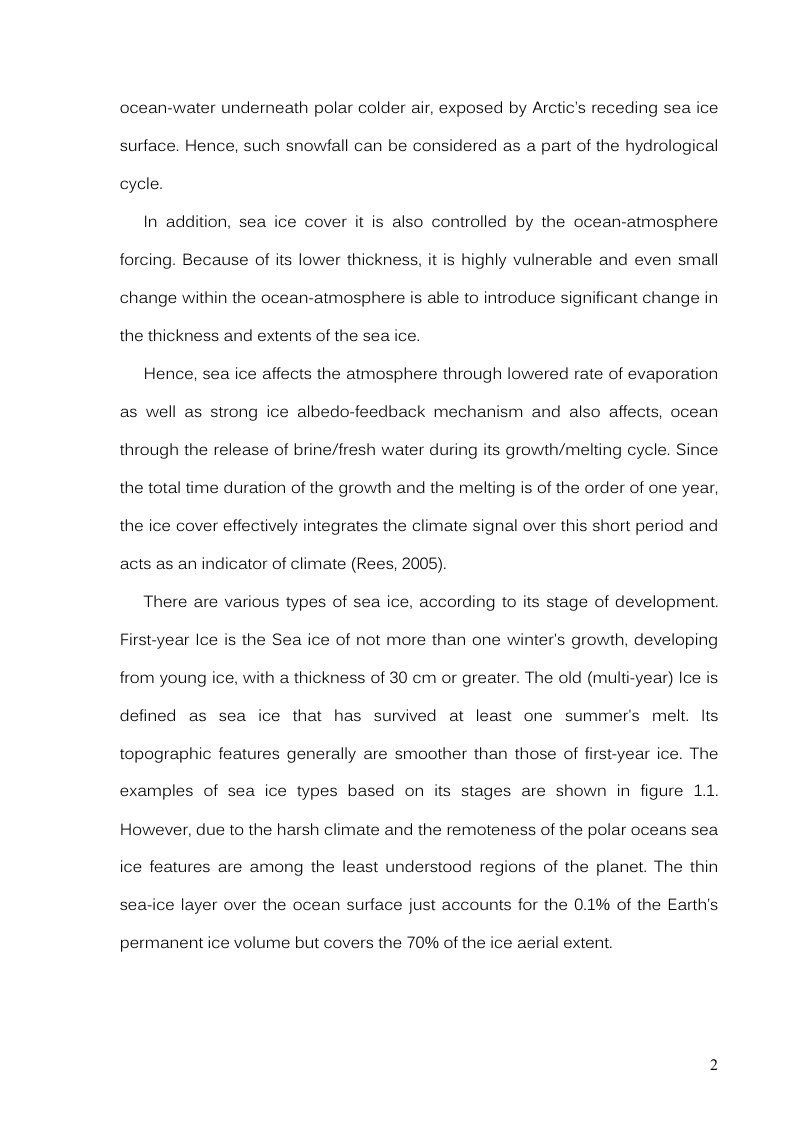 ocean-water underneath polar colder air, exposed by Arctic's receding sea ice surface. Hence, such snowfall can be considered as a part of the hydrological cycle.

In addition, sea ice cover it is also controlled by the ocean-atmosphere forcing. Because of its lower thickness, it is highly vulnerable and even small change within the ocean-atmosphere is able to introduce significant change in the thickness and extents of the sea ice.

Hence, sea ice affects the atmosphere through lowered rate of evaporation as well as strong ice albedo-feedback mechanism and also affects, ocean through the release of brine/fresh water during its growth/melting cycle. Since the total time duration of the growth and the melting is of the order of one year, the ice cover effectively integrates the climate signal over this short period and acts as an indicator of climate (Rees, 2005).

There are various types of sea ice, according to its stage of development. First-year Ice is the Sea ice of not more than one winter's growth, developing from young ice, with a thickness of 30 cm or greater. The old (multi-year) Ice is defined as sea ice that has survived at least one summer's melt. Its topographic features generally are smoother than those of first-year ice. The examples of sea ice types based on its stages are shown in figure 1.1. However, due to the harsh climate and the remoteness of the polar oceans sea ice features are among the least understood regions of the planet. The thin sea-ice layer over the ocean surface just accounts for the 0.1% of the Earth's permanent ice volume but covers the 70% of the ice aerial extent.

2